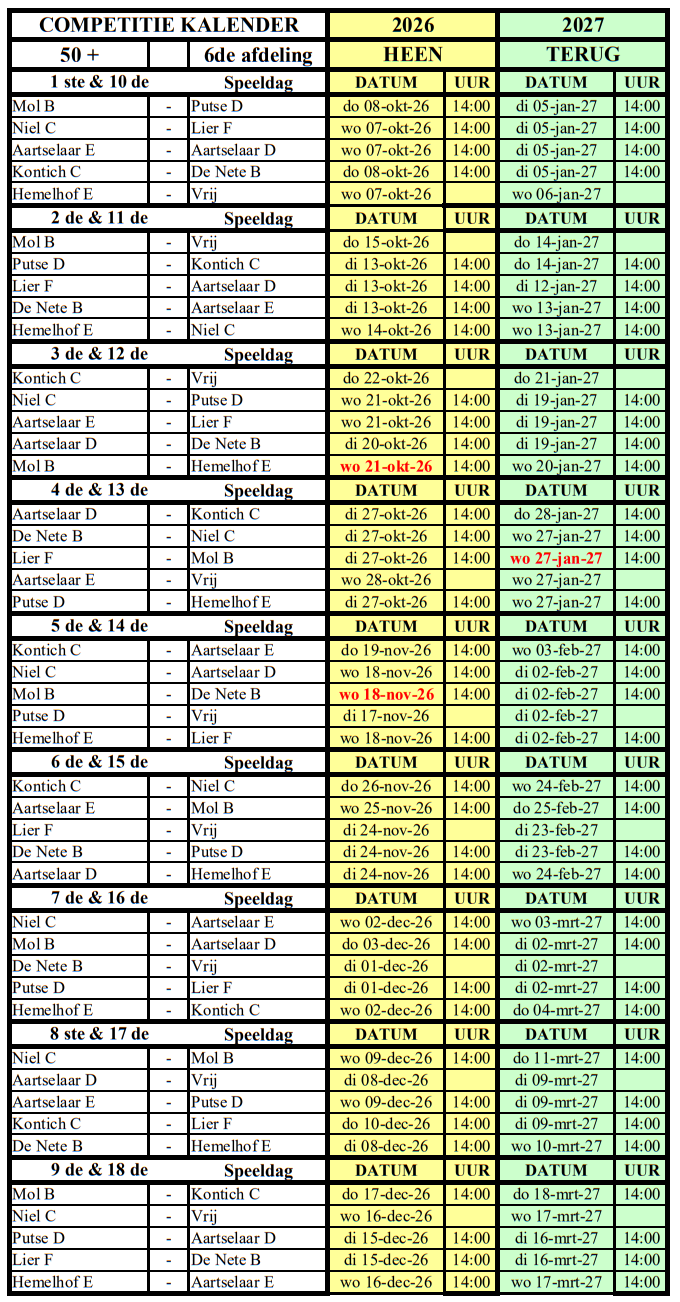 | COMPETITIE KALENDER | | | 2026 | | 2027 | |
|---|---|---|---|---|---|---|
| 50 + | | 6de afdeling | HEEN | | TERUG | |
| 1 ste & 10 de | | Speeldag | DATUM | UUR | DATUM | UUR |
| Mol B | - | Putse D | do 08-okt-26 | 14:00 | di 05-jan-27 | 14:00 |
| Niel C | - | Lier F | wo 07-okt-26 | 14:00 | di 05-jan-27 | 14:00 |
| Aartselaar E | - | Aartselaar D | wo 07-okt-26 | 14:00 | di 05-jan-27 | 14:00 |
| Kontich C | - | De Nete B | do 08-okt-26 | 14:00 | di 05-jan-27 | 14:00 |
| Hemelhof E | - | Vrij | wo 07-okt-26 | | wo 06-jan-27 | |
| 2 de & 11 de | | Speeldag | DATUM | UUR | DATUM | UUR |
| Mol B | - | Vrij | do 15-okt-26 | | do 14-jan-27 | |
| Putse D | - | Kontich C | di 13-okt-26 | 14:00 | do 14-jan-27 | 14:00 |
| Lier F | - | Aartselaar D | di 13-okt-26 | 14:00 | di 12-jan-27 | 14:00 |
| De Nete B | - | Aartselaar E | di 13-okt-26 | 14:00 | wo 13-jan-27 | 14:00 |
| Hemelhof E | - | Niel C | wo 14-okt-26 | 14:00 | wo 13-jan-27 | 14:00 |
| 3 de & 12 de | | Speeldag | DATUM | UUR | DATUM | UUR |
| Kontich C | - | Vrij | do 22-okt-26 | | do 21-jan-27 | |
| Niel C | - | Putse D | wo 21-okt-26 | 14:00 | di 19-jan-27 | 14:00 |
| Aartselaar E | - | Lier F | wo 21-okt-26 | 14:00 | di 19-jan-27 | 14:00 |
| Aartselaar D | - | De Nete B | di 20-okt-26 | 14:00 | di 19-jan-27 | 14:00 |
| Mol B | - | Hemelhof E | wo 21-okt-26 | 14:00 | wo 20-jan-27 | 14:00 |
| 4 de & 13 de | | Speeldag | DATUM | UUR | DATUM | UUR |
| Aartselaar D | - | Kontich C | di 27-okt-26 | 14:00 | do 28-jan-27 | 14:00 |
| De Nete B | - | Niel C | di 27-okt-26 | 14:00 | wo 27-jan-27 | 14:00 |
| Lier F | - | Mol B | di 27-okt-26 | 14:00 | wo 27-jan-27 | 14:00 |
| Aartselaar E | - | Vrij | wo 28-okt-26 | | wo 27-jan-27 | |
| Putse D | - | Hemelhof E | di 27-okt-26 | 14:00 | wo 27-jan-27 | 14:00 |
| 5 de & 14 de | | Speeldag | DATUM | UUR | DATUM | UUR |
| Kontich C | - | Aartselaar E | do 19-nov-26 | 14:00 | wo 03-feb-27 | 14:00 |
| Niel C | - | Aartselaar D | wo 18-nov-26 | 14:00 | di 02-feb-27 | 14:00 |
| Mol B | - | De Nete B | wo 18-nov-26 | 14:00 | di 02-feb-27 | 14:00 |
| Putse D | - | Vrij | di 17-nov-26 | | di 02-feb-27 | |
| Hemelhof E | - | Lier F | wo 18-nov-26 | 14:00 | di 02-feb-27 | 14:00 |
| 6 de & 15 de | | Speeldag | DATUM | UUR | DATUM | UUR |
| Kontich C | - | Niel C | do 26-nov-26 | 14:00 | wo 24-feb-27 | 14:00 |
| Aartselaar E | - | Mol B | wo 25-nov-26 | 14:00 | do 25-feb-27 | 14:00 |
| Lier F | - | Vrij | di 24-nov-26 | | di 23-feb-27 | |
| De Nete B | - | Putse D | di 24-nov-26 | 14:00 | di 23-feb-27 | 14:00 |
| Aartselaar D | - | Hemelhof E | di 24-nov-26 | 14:00 | wo 24-feb-27 | 14:00 |
| 7 de & 16 de | | Speeldag | DATUM | UUR | DATUM | UUR |
| Niel C | - | Aartselaar E | wo 02-dec-26 | 14:00 | wo 03-mrt-27 | 14:00 |
| Mol B | - | Aartselaar D | do 03-dec-26 | 14:00 | di 02-mrt-27 | 14:00 |
| De Nete B | - | Vrij | di 01-dec-26 | | di 02-mrt-27 | |
| Putse D | - | Lier F | di 01-dec-26 | 14:00 | di 02-mrt-27 | 14:00 |
| Hemelhof E | - | Kontich C | wo 02-dec-26 | 14:00 | do 04-mrt-27 | 14:00 |
| 8 ste & 17 de | | Speeldag | DATUM | UUR | DATUM | UUR |
| Niel C | - | Mol B | wo 09-dec-26 | 14:00 | do 11-mrt-27 | 14:00 |
| Aartselaar D | - | Vrij | di 08-dec-26 | | di 09-mrt-27 | |
| Aartselaar E | - | Putse D | wo 09-dec-26 | 14:00 | di 09-mrt-27 | 14:00 |
| Kontich C | - | Lier F | do 10-dec-26 | 14:00 | di 09-mrt-27 | 14:00 |
| De Nete B | - | Hemelhof E | di 08-dec-26 | 14:00 | wo 10-mrt-27 | 14:00 |
| 9 de & 18 de | | Speeldag | DATUM | UUR | DATUM | UUR |
| Mol B | - | Kontich C | do 17-dec-26 | 14:00 | do 18-mrt-27 | 14:00 |
| Niel C | - | Vrij | wo 16-dec-26 | | wo 17-mrt-27 | |
| Putse D | - | Aartselaar D | di 15-dec-26 | 14:00 | di 16-mrt-27 | 14:00 |
| Lier F | - | De Nete B | di 15-dec-26 | 14:00 | di 16-mrt-27 | 14:00 |
| Hemelhof E | - | Aartselaar E | wo 16-dec-26 | 14:00 | wo 17-mrt-27 | 14:00 |